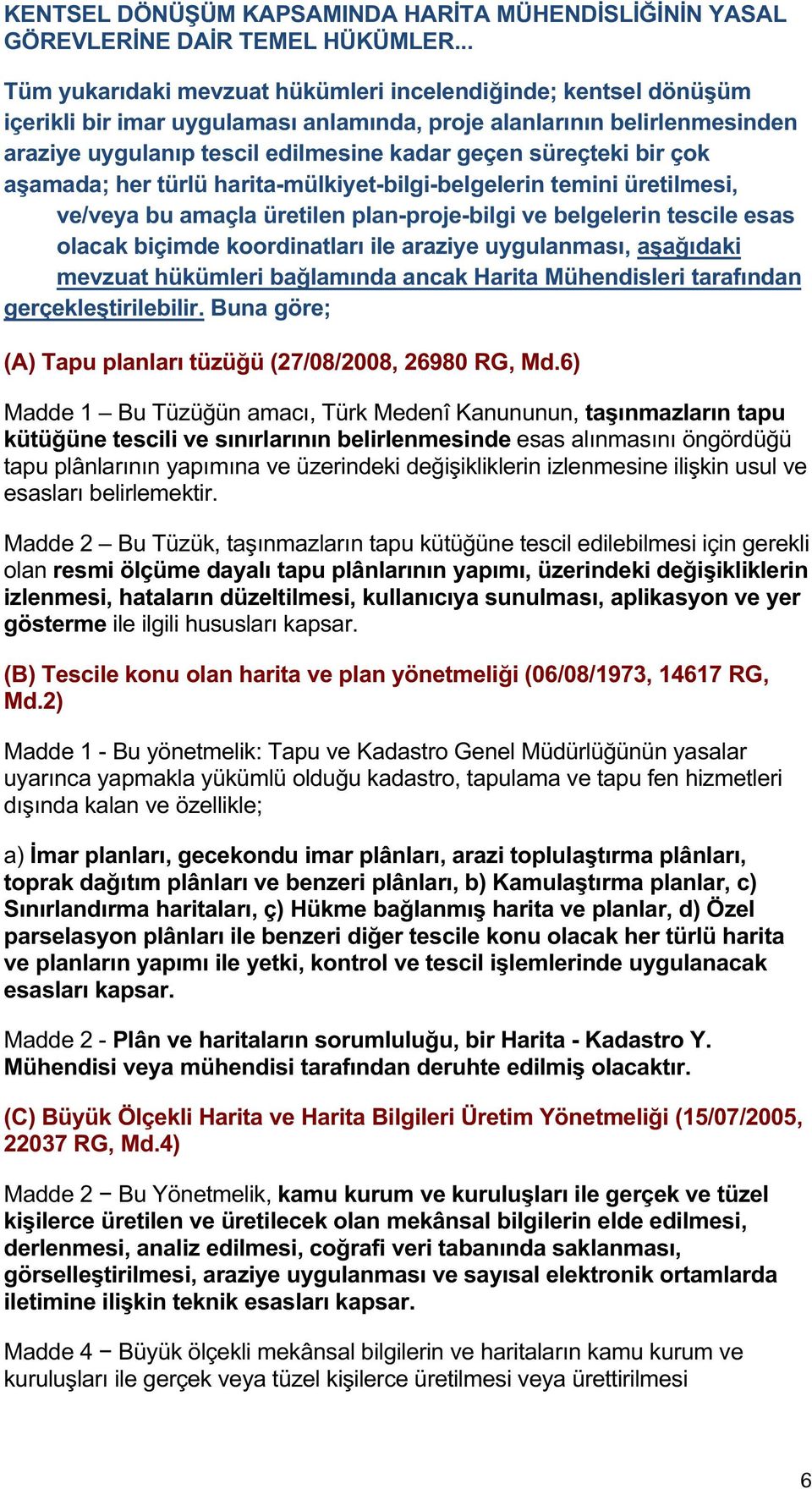 KENTSEL DÖNÜŞÜM KAPSAMINDA HARİTA MÜHENDİSLİĞİNİN YASAL GÖREVLERİNE DAİR TEMEL HÜKÜMLER...

Tüm yukarıdaki mevzuat hükümleri incelendiğinde; kentsel dönüşüm içerikli bir imar uygulaması anlamında, proje alanlarının belirlenmesinden araziye uygulanıp tescil edilmesine kadar geçen süreçteki bir çok aşamada; her türlü harita-mülkiyet-bilgi-belgelerin temini üretilmesi, ve/veya bu amaçla üretilen plan-proje-bilgi ve belgelerin tescile esas olacak biçimde koordinatları ile araziye uygulanması, aşağıdaki mevzuat hükümleri bağlamında ancak Harita Mühendisleri tarafından gerçekleştirilebilir. Buna göre;

(A) Tapu planları tüzüğü (27/08/2008, 26980 RG, Md.6)

Madde 1 – Bu Tüzüğün amacı, Türk Medenî Kanununun, taşınmazların tapu kütüğüne tescili ve sınırlarının belirlenmesinde esas alınmasını öngördüğü tapu plânlarının yapımına ve üzerindeki değişikliklerin izlenmesine ilişkin usul ve esasları belirlemektir.

Madde 2 – Bu Tüzük, taşınmazların tapu kütüğüne tescil edilebilmesi için gerekli olan resmi ölçüme dayalı tapu plânlarının yapımı, üzerindeki değişikliklerin izlenmesi, hataların düzeltilmesi, kullanıcıya sunulması, aplikasyon ve yer gösterme ile ilgili hususları kapsar.

(B) Tescile konu olan harita ve plan yönetmeliği (06/08/1973, 14617 RG, Md.2)

Madde 1 - Bu yönetmelik: Tapu ve Kadastro Genel Müdürlüğünün yasalar uyarınca yapmakla yükümlü olduğu kadastro, tapulama ve tapu fen hizmetleri dışında kalan ve özellikle;

a) İmar planları, gecekondu imar plânları, arazi toplulaştırma plânları, toprak dağıtım plânları ve benzeri plânları, b) Kamulaştırma planlar, c) Sınırlandırma haritaları, ç) Hükme bağlanmış harita ve planlar, d) Özel parselasyon plânları ile benzeri diğer tescile konu olacak her türlü harita ve planların yapımı ile yetki, kontrol ve tescil işlemlerinde uygulanacak esasları kapsar.

Madde 2 - Plân ve haritaların sorumluluğu, bir Harita - Kadastro Y. Mühendisi veya mühendisi tarafından deruhte edilmiş olacaktır.

(C) Büyük Ölçekli Harita ve Harita Bilgileri Üretim Yönetmeliği (15/07/2005, 22037 RG, Md.4)

Madde 2 − Bu Yönetmelik, kamu kurum ve kuruluşları ile gerçek ve tüzel kişilerce üretilen ve üretilecek olan mekânsal bilgilerin elde edilmesi, derlenmesi, analiz edilmesi, coğrafi veri tabanında saklanması, görselleştirilmesi, araziye uygulanması ve sayısal elektronik ortamlarda iletimine ilişkin teknik esasları kapsar.

Madde 4 − Büyük ölçekli mekânsal bilgilerin ve haritaların kamu kurum ve kuruluşları ile gerçek veya tüzel kişilerce üretilmesi veya ürettirilmesi

6